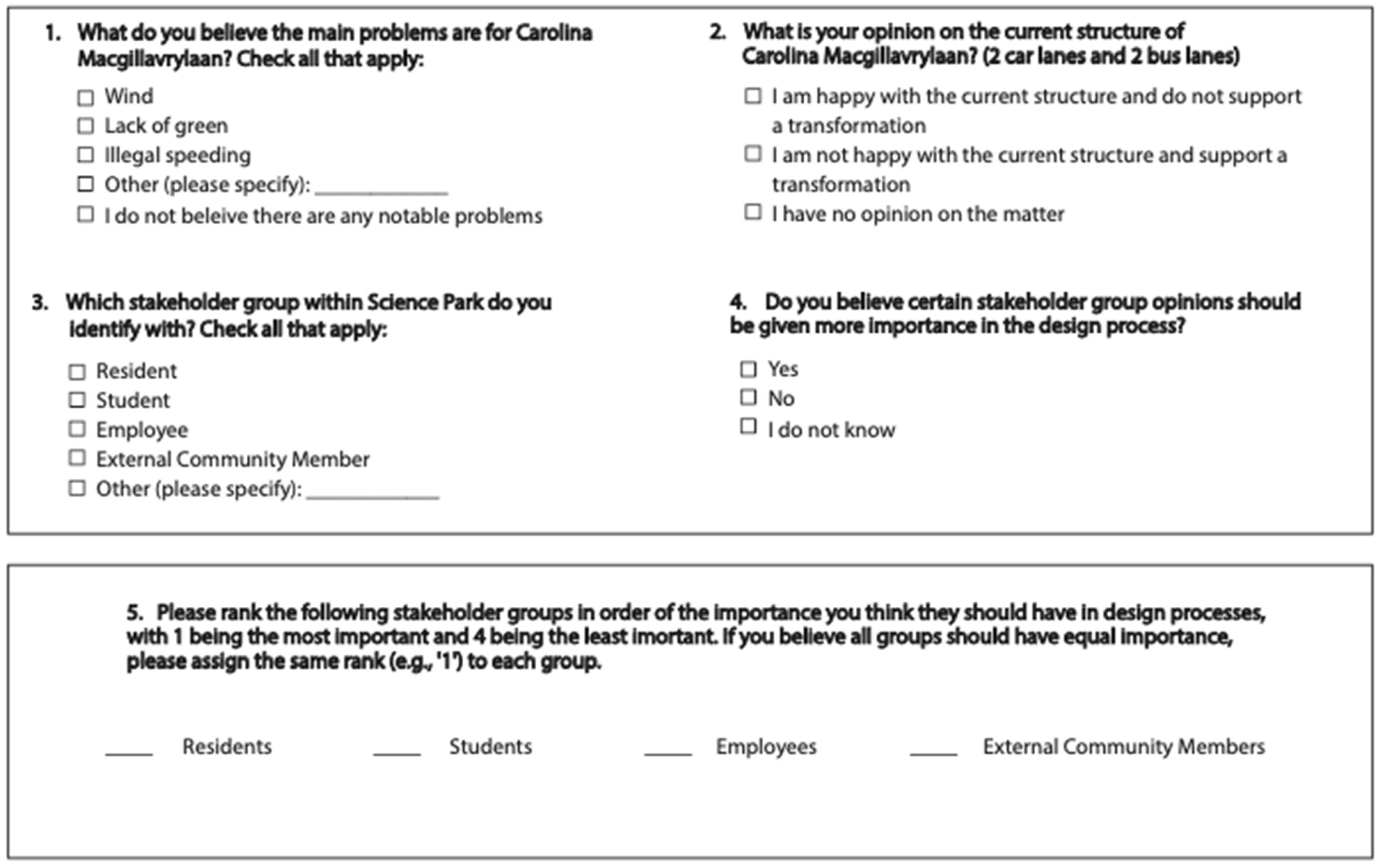 1. What do you believe the main problems are for Carolina Macgillavrylaan? Check all that apply:

☐ Wind
☐ Lack of green
☐ Illegal speeding
☐ Other (please specify): ____________
☐ I do not beleive there are any notable problems

2. What is your opinion on the current structure of Carolina Macgillavrylaan? (2 car lanes and 2 bus lanes)

☐ I am happy with the current structure and do not support a transformation
☐ I am not happy with the current structure and support a transformation
☐ I have no opinion on the matter

3. Which stakeholder group within Science Park do you identify with? Check all that apply:

☐ Resident
☐ Student
☐ Employee
☐ External Community Member
☐ Other (please specify): ____________

4. Do you believe certain stakeholder group opinions should be given more importance in the design process?

☐ Yes
☐ No
☐ I do not know

5. Please rank the following stakeholder groups in order of the importance you think they should have in design processes, with 1 being the most important and 4 being the least imortant. If you believe all groups should have equal importance, please assign the same rank (e.g., '1') to each group.

____ Residents ____ Students ____ Employees ____ External Community Members